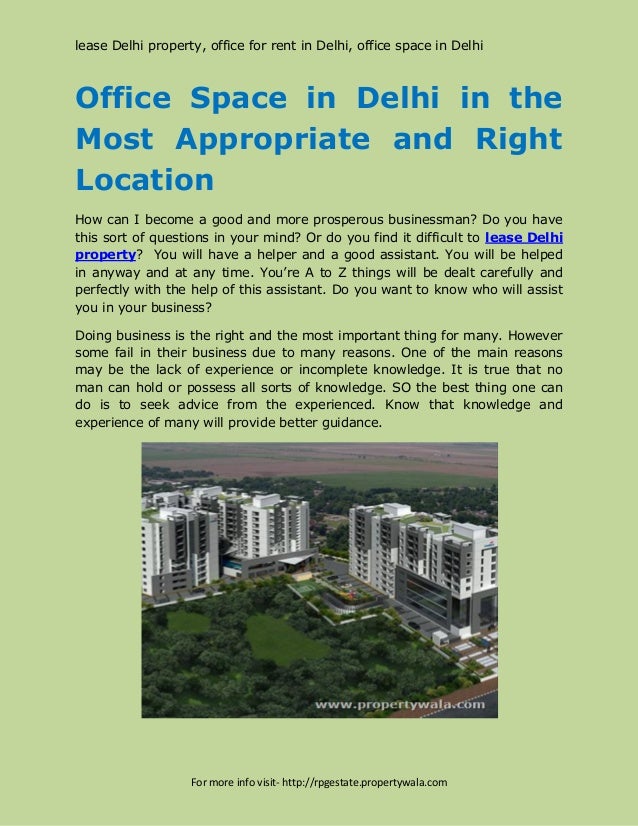 lease Delhi property, office for rent in Delhi, office space in Delhi

Office Space in Delhi in the Most Appropriate and Right Location

How can I become a good and more prosperous businessman? Do you have this sort of questions in your mind? Or do you find it difficult to lease Delhi property? You will have a helper and a good assistant. You will be helped in anyway and at any time. You're A to Z things will be dealt carefully and perfectly with the help of this assistant. Do you want to know who will assist you in your business?

Doing business is the right and the most important thing for many. However some fail in their business due to many reasons. One of the main reasons may be the lack of experience or incomplete knowledge. It is true that no man can hold or possess all sorts of knowledge. SO the best thing one can do is to seek advice from the experienced. Know that knowledge and experience of many will provide better guidance.

www.propertywala.com

For more info visit- http://rpgestate.propertywala.com